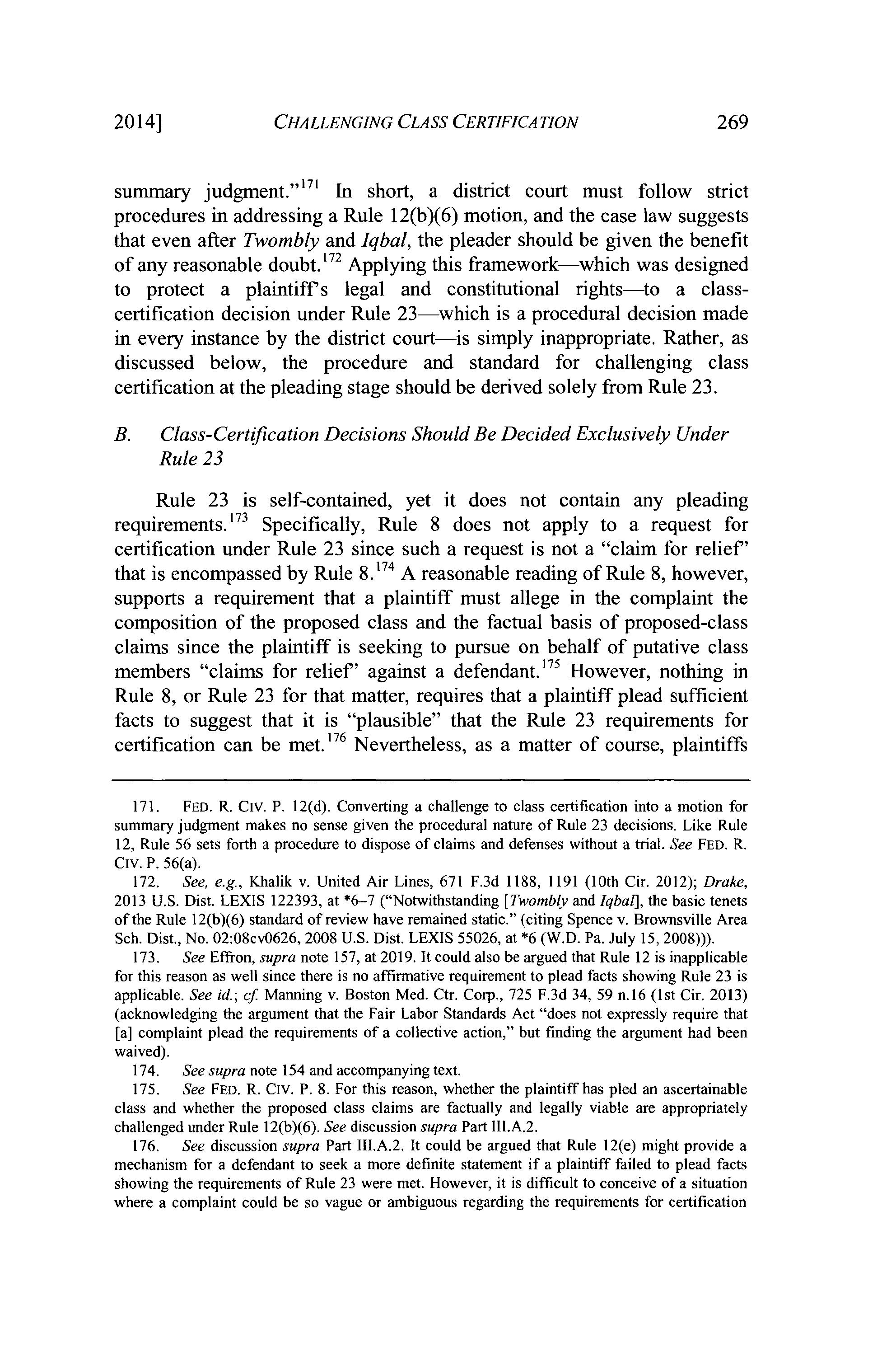 2014] CHALLENGING CLASS CERTIFICATION 269

summary judgment."$^{171}$ In short, a district court must follow strict procedures in addressing a Rule 12(b)(6) motion, and the case law suggests that even after Twombly and Iqbal, the pleader should be given the benefit of any reasonable doubt.$^{172}$ Applying this framework—which was designed to protect a plaintiff's legal and constitutional rights—to a class-certification decision under Rule 23—which is a procedural decision made in every instance by the district court—is simply inappropriate. Rather, as discussed below, the procedure and standard for challenging class certification at the pleading stage should be derived solely from Rule 23.

B. Class-Certification Decisions Should Be Decided Exclusively Under Rule 23

Rule 23 is self-contained, yet it does not contain any pleading requirements.$^{173}$ Specifically, Rule 8 does not apply to a request for certification under Rule 23 since such a request is not a "claim for relief" that is encompassed by Rule 8.$^{174}$ A reasonable reading of Rule 8, however, supports a requirement that a plaintiff must allege in the complaint the composition of the proposed class and the factual basis of proposed-class claims since the plaintiff is seeking to pursue on behalf of putative class members "claims for relief" against a defendant.$^{175}$ However, nothing in Rule 8, or Rule 23 for that matter, requires that a plaintiff plead sufficient facts to suggest that it is "plausible" that the Rule 23 requirements for certification can be met.$^{176}$ Nevertheless, as a matter of course, plaintiffs

171. FED. R. CIV. P. 12(d). Converting a challenge to class certification into a motion for summary judgment makes no sense given the procedural nature of Rule 23 decisions. Like Rule 12, Rule 56 sets forth a procedure to dispose of claims and defenses without a trial. See FED. R. CIV. P. 56(a).

172. See, e.g., Khalik v. United Air Lines, 671 F.3d 1188, 1191 (10th Cir. 2012); Drake, 2013 U.S. Dist. LEXIS 122393, at *6–7 ("Notwithstanding [Twombly and Iqbal], the basic tenets of the Rule 12(b)(6) standard of review have remained static." (citing Spence v. Brownsville Area Sch. Dist., No. 02:08cv0626, 2008 U.S. Dist. LEXIS 55026, at *6 (W.D. Pa. July 15, 2008))).

173. See Effron, supra note 157, at 2019. It could also be argued that Rule 12 is inapplicable for this reason as well since there is no affirmative requirement to plead facts showing Rule 23 is applicable. See id.; cf. Manning v. Boston Med. Ctr. Corp., 725 F.3d 34, 59 n.16 (1st Cir. 2013) (acknowledging the argument that the Fair Labor Standards Act "does not expressly require that [a] complaint plead the requirements of a collective action," but finding the argument had been waived).

174. See supra note 154 and accompanying text.

175. See FED. R. CIV. P. 8. For this reason, whether the plaintiff has pled an ascertainable class and whether the proposed class claims are factually and legally viable are appropriately challenged under Rule 12(b)(6). See discussion supra Part III.A.2.

176. See discussion supra Part III.A.2. It could be argued that Rule 12(e) might provide a mechanism for a defendant to seek a more definite statement if a plaintiff failed to plead facts showing the requirements of Rule 23 were met. However, it is difficult to conceive of a situation where a complaint could be so vague or ambiguous regarding the requirements for certification